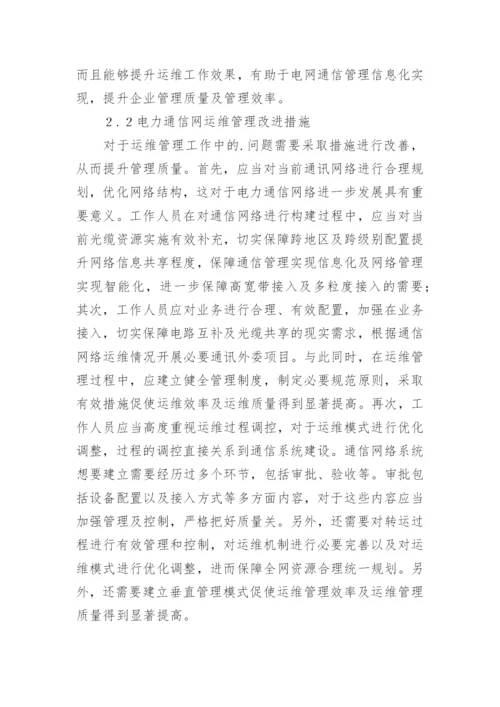 而且能够提升运维工作效果，有助于电网通信管理信息化实现，提升企业管理质量及管理效率。

2.2电力通信网运维管理改进措施

对于运维管理工作中的.问题需要采取措施进行改善，从而提升管理质量。首先，应当对当前通讯网络进行合理规划，优化网络结构，这对于电力通信网络进一步发展具有重要意义。工作人员在对通信网络进行构建过程中，应当对当前光缆资源实施有效补充，切实保障跨地区及跨级别配置提升网络信息共享程度，保障通信管理实现信息化及网络管理实现智能化，进一步保障高宽带接入及多粒度接入的需要；其次，工作人员应对业务进行合理、有效配置，加强在业务接入，切实保障电路互补及光缆共享的现实需求，根据通信网络运维情况开展必要通讯外委项目。与此同时，在运维管理过程中，应建立健全管理制度，制定必要规范原则，采取有效措施促使运维效率及运维质量得到显著提高。再次，工作人员应当高度重视运维过程调控，对于运维模式进行优化调整，过程的调控直接关系到通信系统建设。通信网络系统想要建立需要经历过多个环节，包括审批、验收等。审批包括设备配置以及接入方式等多方面内容，对于这些内容应当加强管理及控制，严格把好质量关。另外，还需要对转运过程进行有效管理和控制，对运维机制进行必要完善以及对运维模式进行优化调整，进而保障全网资源合理统一规划。另外，还需要建立垂直管理模式促使运维管理效率及运维管理质量得到显著提高。